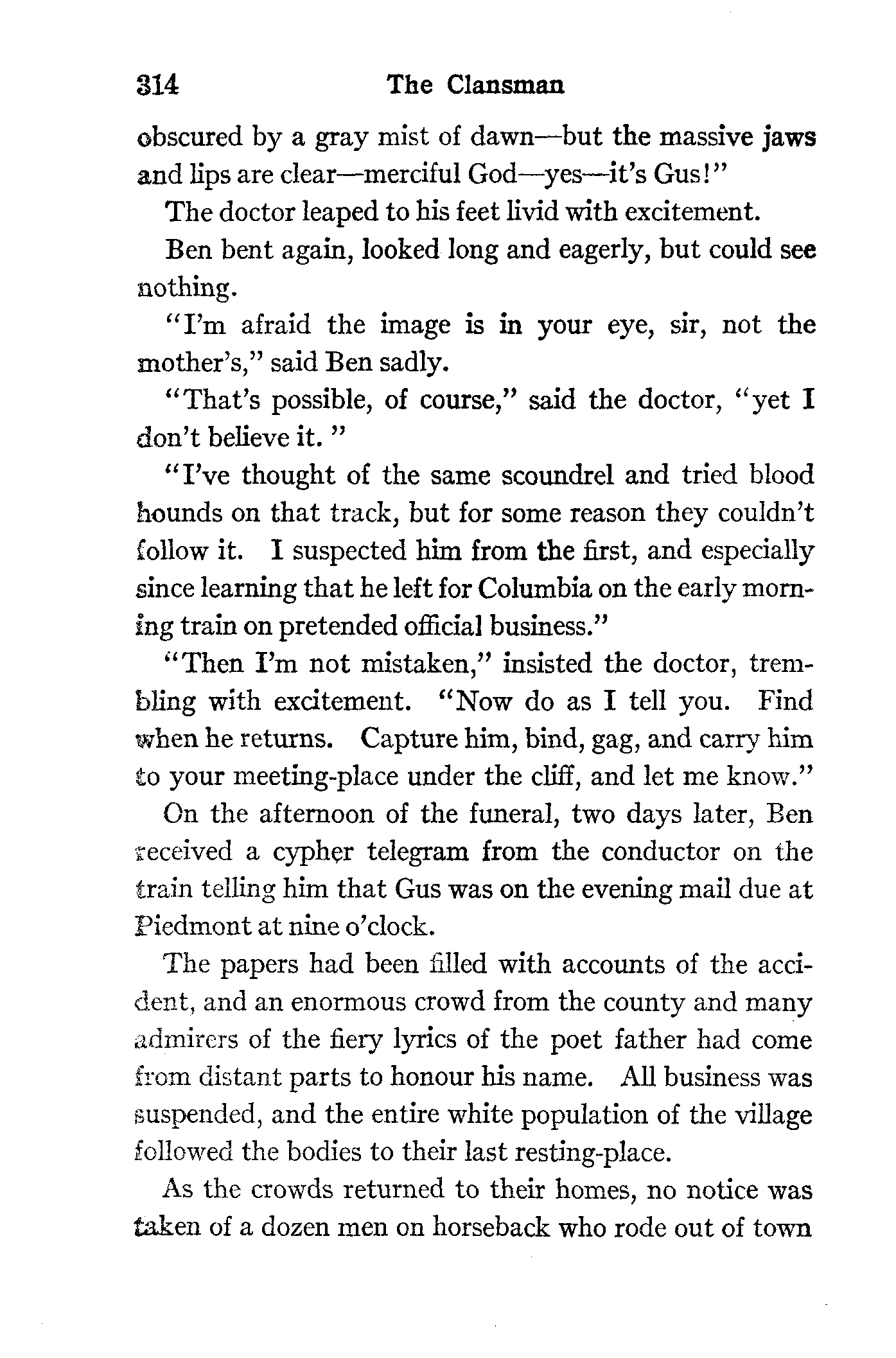 314 The Clansman

obscured by a gray mist of dawn—but the massive jaws and lips are clear—merciful God—yes—it's Gus!"

The doctor leaped to his feet livid with excitement.

Ben bent again, looked long and eagerly, but could see nothing.

"I'm afraid the image is in your eye, sir, not the mother's," said Ben sadly.

"That's possible, of course," said the doctor, "yet I don't believe it. "

"I've thought of the same scoundrel and tried blood hounds on that track, but for some reason they couldn't follow it. I suspected him from the first, and especially since learning that he left for Columbia on the early morning train on pretended official business."

"Then I'm not mistaken," insisted the doctor, trembling with excitement. "Now do as I tell you. Find when he returns. Capture him, bind, gag, and carry him to your meeting-place under the cliff, and let me know."

On the afternoon of the funeral, two days later, Ben received a cypher telegram from the conductor on the train telling him that Gus was on the evening mail due at Piedmont at nine o'clock.

The papers had been filled with accounts of the accident, and an enormous crowd from the county and many admirers of the fiery lyrics of the poet father had come from distant parts to honour his name. All business was suspended, and the entire white population of the village followed the bodies to their last resting-place.

As the crowds returned to their homes, no notice was taken of a dozen men on horseback who rode out of town